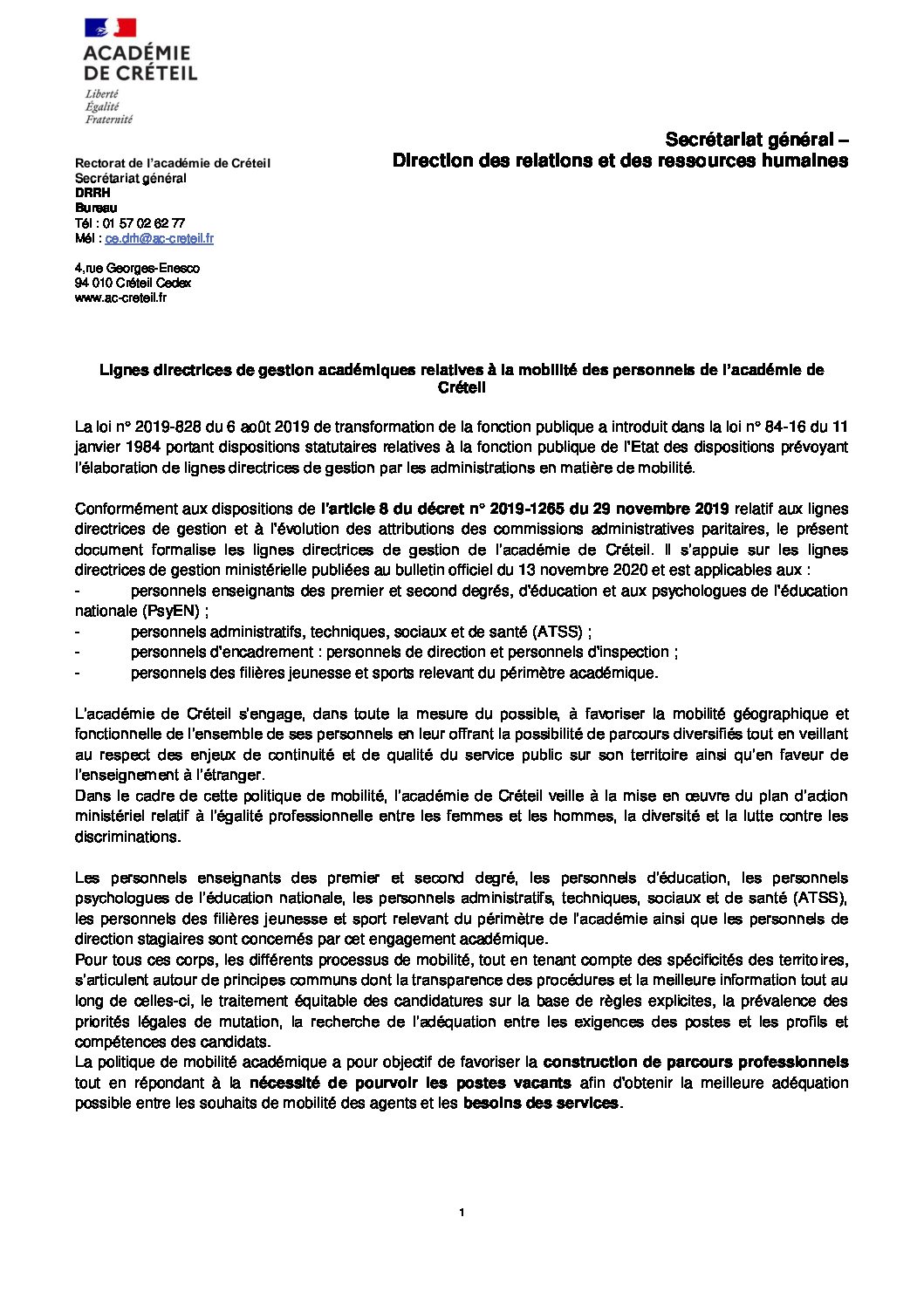 ACADÉMIE DE CRÉTEIL
Liberté
Égalité
Fraternité

Secrétariat général –
Direction des relations et des ressources humaines

Rectorat de l'académie de Créteil
Secrétariat général
DRRH
Bureau
Tél : 01 57 02 62 77
Mél : ce.drh@ac-creteil.fr

4,rue Georges-Enesco
94 010 Créteil Cedex
www.ac-creteil.fr

Lignes directrices de gestion académiques relatives à la mobilité des personnels de l'académie de Créteil

La loi n° 2019-828 du 6 août 2019 de transformation de la fonction publique a introduit dans la loi n° 84-16 du 11 janvier 1984 portant dispositions statutaires relatives à la fonction publique de l'Etat des dispositions prévoyant l'élaboration de lignes directrices de gestion par les administrations en matière de mobilité.

Conformément aux dispositions de l'article 8 du décret n° 2019-1265 du 29 novembre 2019 relatif aux lignes directrices de gestion et à l'évolution des attributions des commissions administratives paritaires, le présent document formalise les lignes directrices de gestion de l'académie de Créteil. Il s'appuie sur les lignes directrices de gestion ministérielle publiées au bulletin officiel du 13 novembre 2020 et est applicables aux :
- personnels enseignants des premier et second degrés, d'éducation et aux psychologues de l'éducation nationale (PsyEN) ;
- personnels administratifs, techniques, sociaux et de santé (ATSS) ;
- personnels d'encadrement : personnels de direction et personnels d'inspection ;
- personnels des filières jeunesse et sports relevant du périmètre académique.

L'académie de Créteil s'engage, dans toute la mesure du possible, à favoriser la mobilité géographique et fonctionnelle de l'ensemble de ses personnels en leur offrant la possibilité de parcours diversifiés tout en veillant au respect des enjeux de continuité et de qualité du service public sur son territoire ainsi qu'en faveur de l'enseignement à l'étranger.
Dans le cadre de cette politique de mobilité, l'académie de Créteil veille à la mise en œuvre du plan d'action ministériel relatif à l'égalité professionnelle entre les femmes et les hommes, la diversité et la lutte contre les discriminations.

Les personnels enseignants des premier et second degré, les personnels d'éducation, les personnels psychologues de l'éducation nationale, les personnels administratifs, techniques, sociaux et de santé (ATSS), les personnels des filières jeunesse et sport relevant du périmètre de l'académie ainsi que les personnels de direction stagiaires sont concernés par cet engagement académique.
Pour tous ces corps, les différents processus de mobilité, tout en tenant compte des spécificités des territoires, s'articulent autour de principes communs dont la transparence des procédures et la meilleure information tout au long de celles-ci, le traitement équitable des candidatures sur la base de règles explicites, la prévalence des priorités légales de mutation, la recherche de l'adéquation entre les exigences des postes et les profils et compétences des candidats.
La politique de mobilité académique a pour objectif de favoriser la construction de parcours professionnels tout en répondant à la nécessité de pourvoir les postes vacants afin d'obtenir la meilleure adéquation possible entre les souhaits de mobilité des agents et les besoins des services.

1